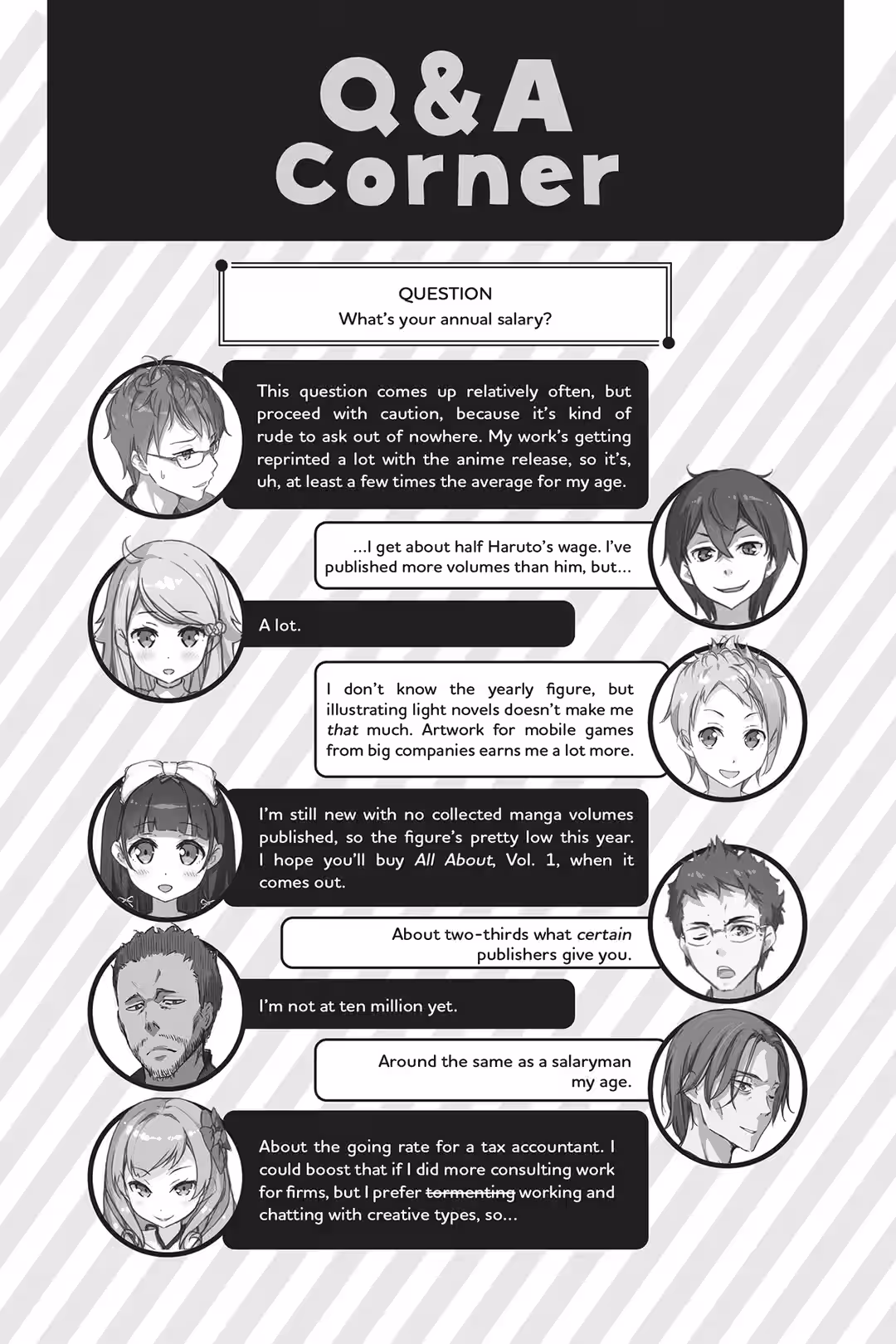 Q&A Corner

QUESTION
What's your annual salary?

This question comes up relatively often, but proceed with caution, because it's kind of rude to ask out of nowhere. My work's getting reprinted a lot with the anime release, so it's, uh, at least a few times the average for my age.

...I get about half Haruto's wage. I've published more volumes than him, but...

A lot.

I don't know the yearly figure, but illustrating light novels doesn't make me that much. Artwork for mobile games from big companies earns me a lot more.

I'm still new with no collected manga volumes published, so the figure's pretty low this year. I hope you'll buy All About, Vol. 1, when it comes out.

About two-thirds what certain publishers give you.

I'm not at ten million yet.

Around the same as a salaryman my age.

About the going rate for a tax accountant. I could boost that if I did more consulting work for firms, but I prefer tormenting working and chatting with creative types, so...